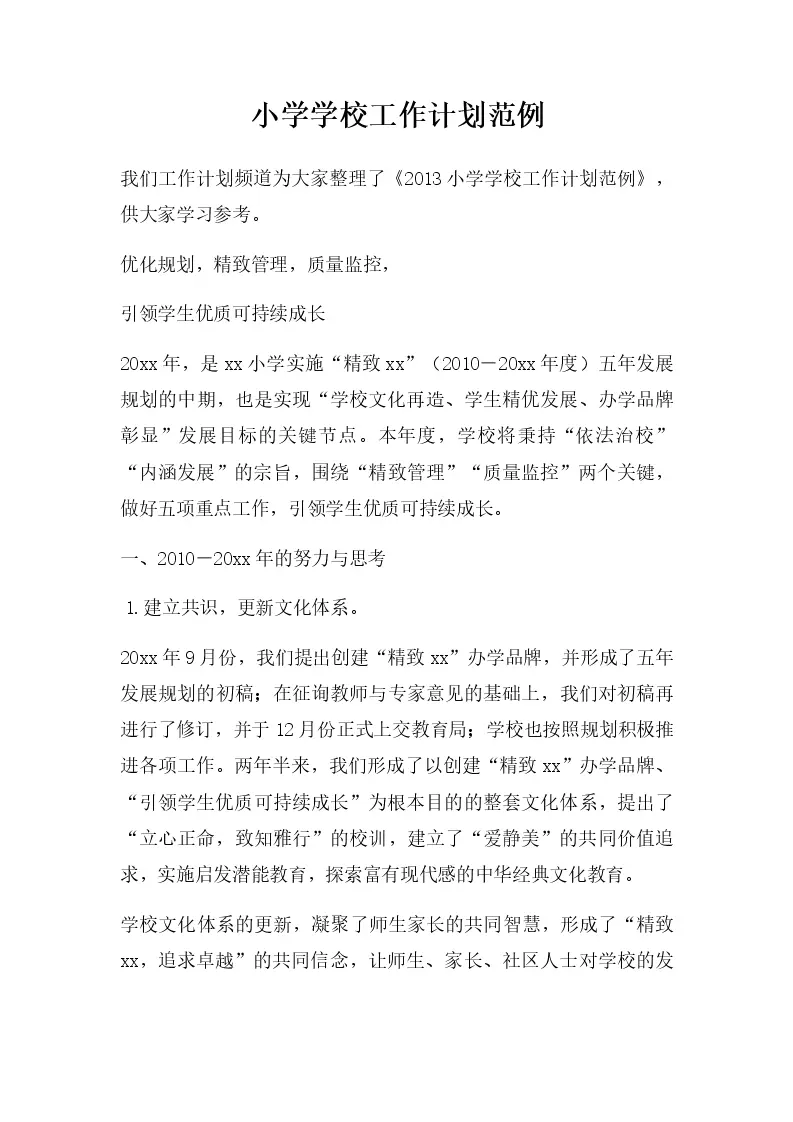 小学学校工作计划范例

我们工作计划频道为大家整理了《2013小学学校工作计划范例》，供大家学习参考。

优化规划，精致管理，质量监控，

引领学生优质可持续成长

20xx年，是xx小学实施“精致xx”（2010－20xx年度）五年发展规划的中期，也是实现“学校文化再造、学生精优发展、办学品牌彰显”发展目标的关键节点。本年度，学校将秉持“依法治校”“内涵发展”的宗旨，围绕“精致管理”“质量监控”两个关键，做好五项重点工作，引领学生优质可持续成长。

一、2010－20xx年的努力与思考

1.建立共识，更新文化体系。

20xx年9月份，我们提出创建“精致xx”办学品牌，并形成了五年发展规划的初稿；在征询教师与专家意见的基础上，我们对初稿再进行了修订，并于12月份正式上交教育局；学校也按照规划积极推进各项工作。两年半来，我们形成了以创建“精致xx”办学品牌、“引领学生优质可持续成长”为根本目的的整套文化体系，提出了“立心正命，致知雅行”的校训，建立了“爱静美”的共同价值追求，实施启发潜能教育，探索富有现代感的中华经典文化教育。

学校文化体系的更新，凝聚了师生家长的共同智慧，形成了“精致xx，追求卓越”的共同信念，让师生、家长、社区人士对学校的发